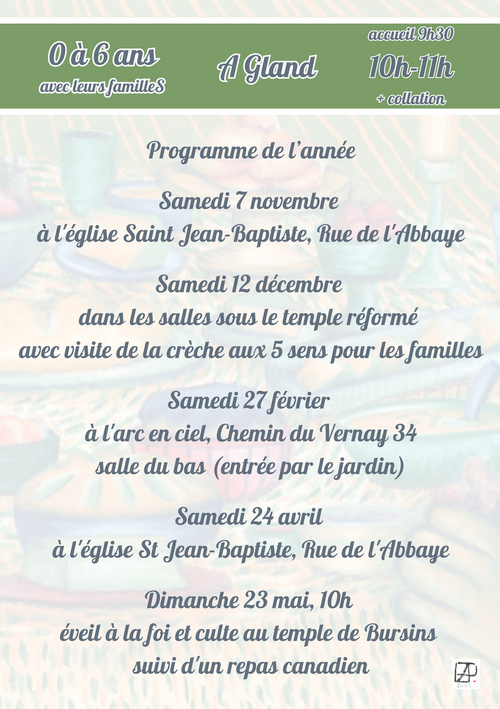 0 à 6 ans
avec leurs familleS

A Gland

accueil 9h30
10h-11h
+ collation

Programme de l'année

Samedi 7 novembre
à l'église Saint Jean-Baptiste, Rue de l'Abbaye

Samedi 12 décembre
dans les salles sous le temple réformé
avec visite de la crèche aux 5 sens pour les familles

Samedi 27 février
à l'arc en ciel, Chemin du Vernay 34
salle du bas (entrée par le jardin)

Samedi 24 avril
à l'église St Jean-Baptiste, Rue de l'Abbaye

Dimanche 23 mai, 10h
éveil à la foi et culte au temple de Bursins
suivi d'un repas canadien